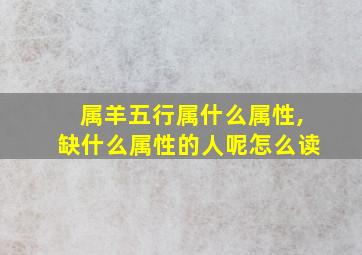 属羊五行属什么属性，
缺什么属性的人呢怎么读